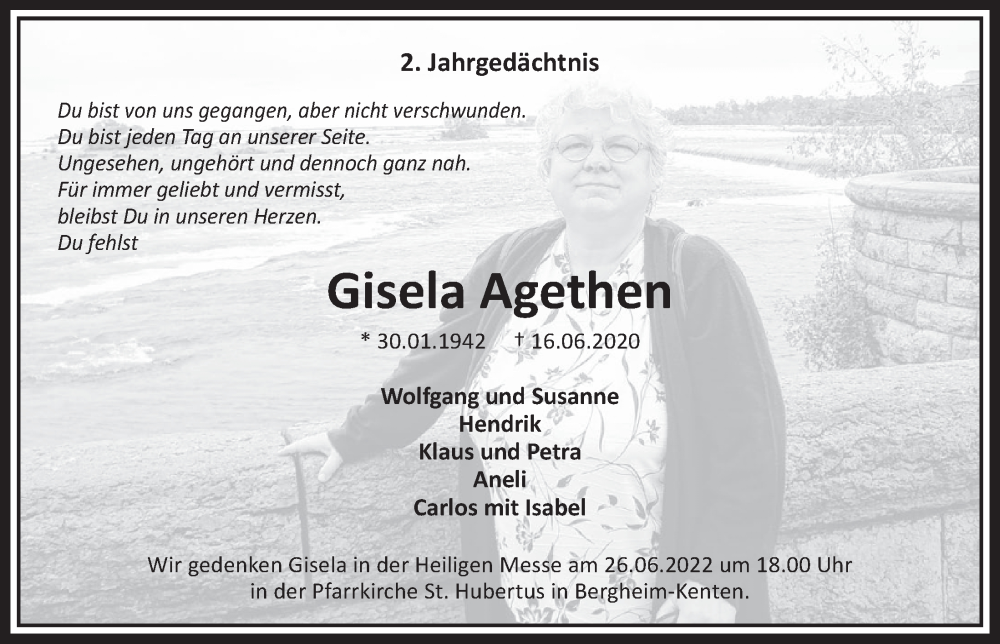 2. Jahrgedächtnis

Du bist von uns gegangen, aber nicht verschwunden.
Du bist jeden Tag an unserer Seite.
Ungesehen, ungehört und dennoch ganz nah.
Für immer geliebt und vermisst,
bleibst Du in unseren Herzen.
Du fehlst

Gisela Agethen

* 30.01.1942 † 16.06.2020

Wolfgang und Susanne
Hendrik
Klaus und Petra
Aneli
Carlos mit Isabel

Wir gedenken Gisela in der Heiligen Messe am 26.06.2022 um 18.00 Uhr in der Pfarrkirche St. Hubertus in Bergheim-Kenten.